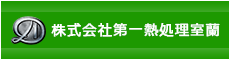 株式会社第一熱処理室蘭